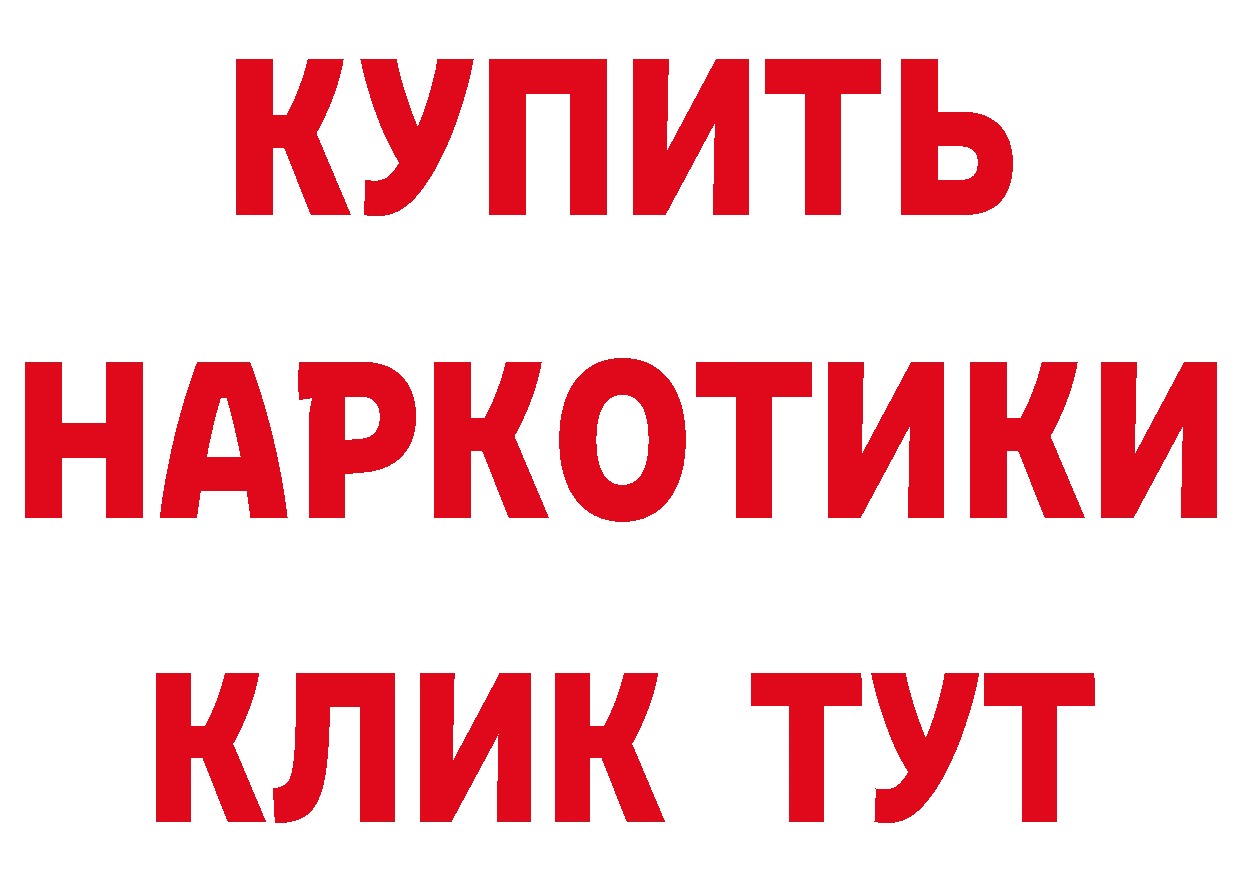 КУПИТЬ
НАРКОТИКИ
КЛИК ТУТ